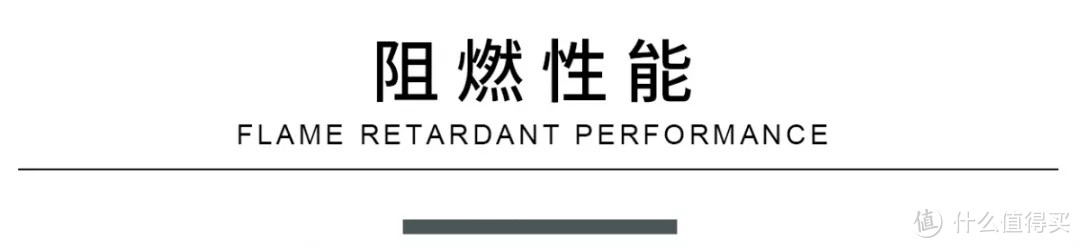 阻燃性能

FLAME RETARDANT PERFORMANCE

值 什么值得买